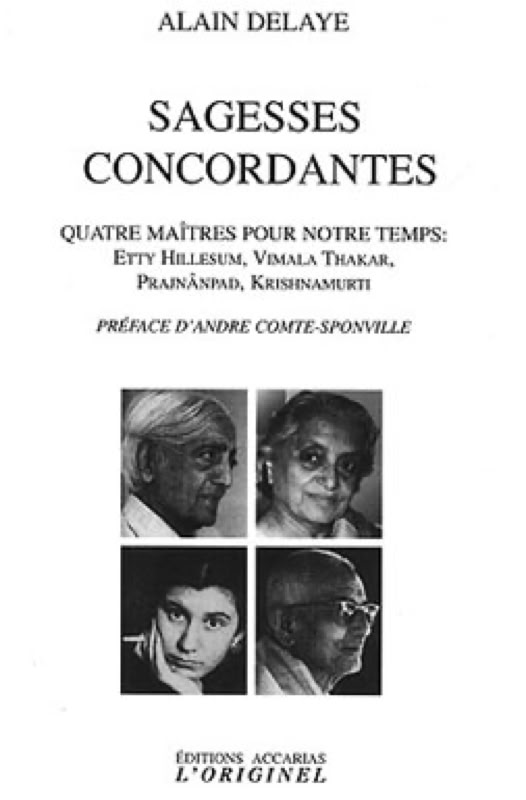 ALAIN DELAYE

SAGESSES CONCORDANTES

QUATRE MAÎTRES POUR NOTRE TEMPS: ETTY HILLESUM, VIMALA THAKAR, PRAJNÂNPAD, KRISHNAMURTI

PRÉFACE D'ANDRE COMTE-SPONVILLE

ÉDITIONS ACCARIAS
L'ORIGINEL